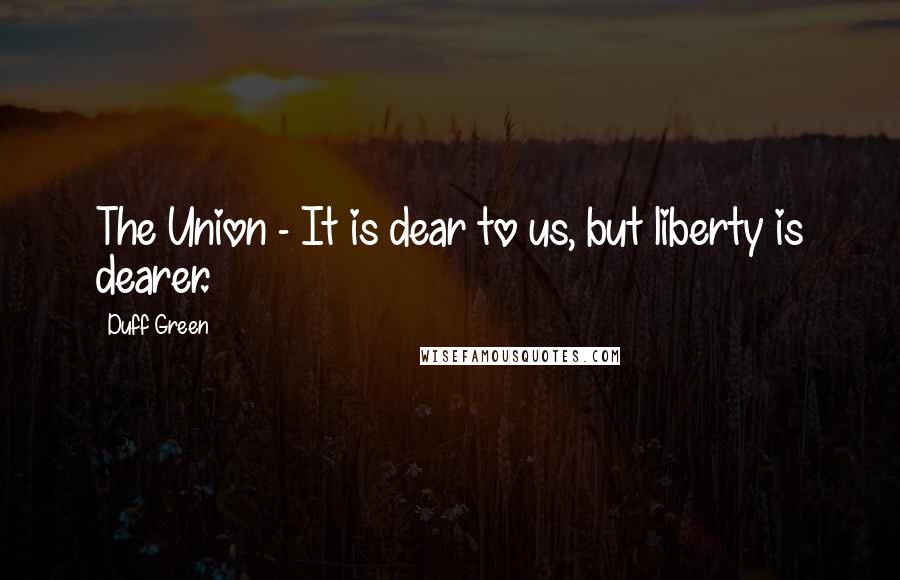 The Union - It is dear to us, but liberty is dearer.

Duff Green

WISEFAMOUSQUOTES.COM